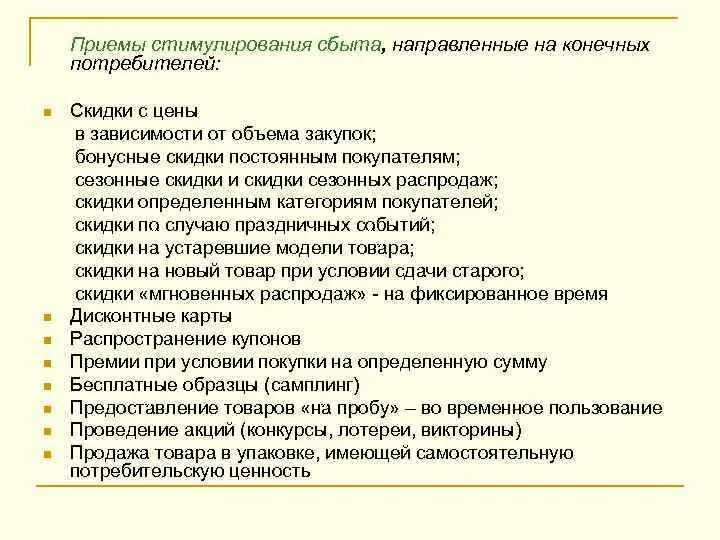 Приемы стимулирования сбыта, направленные на конечных потребителей:

Скидки с цены
в зависимости от объема закупок;
бонусные скидки постоянным покупателям;
сезонные скидки и скидки сезонных распродаж;
скидки определенным категориям покупателей;
скидки по случаю праздничных событий;
скидки на устаревшие модели товара;
скидки на новый товар при условии сдачи старого;
скидки «мгновенных распродаж» - на фиксированное время
Дисконтные карты
Распространение купонов
Премии при условии покупки на определенную сумму
Бесплатные образцы (самплинг)
Предоставление товаров «на пробу» – во временное пользование
Проведение акций (конкурсы, лотереи, викторины)
Продажа товара в упаковке, имеющей самостоятельную потребительскую ценность